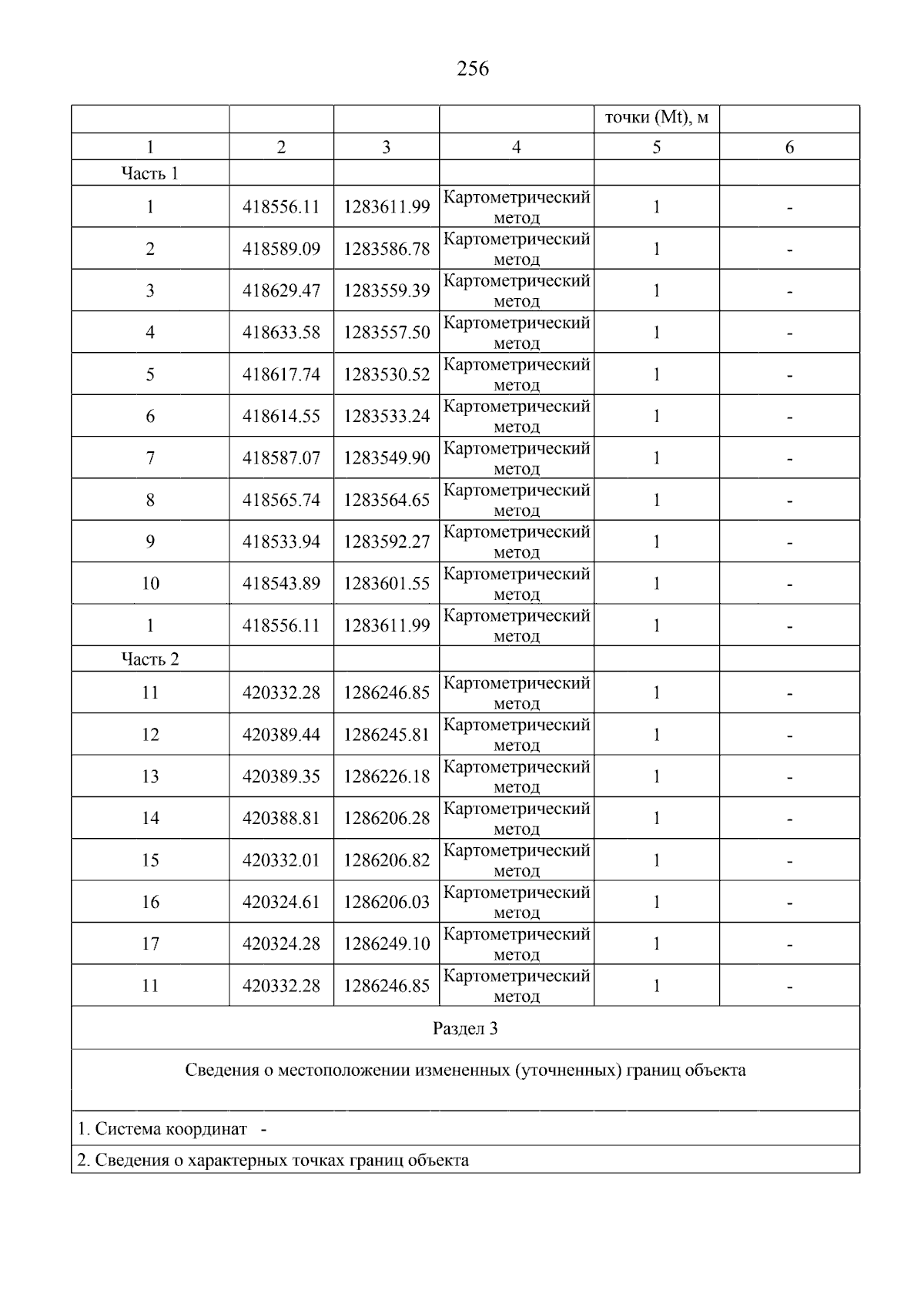 256

|  |  |  |  | точки (Mt), м |  |
|---|---|---|---|---|---|
| 1 | 2 | 3 | 4 | 5 | 6 |
| Часть 1 |  |  |  |  |  |
| 1 | 418556.11 | 1283611.99 | Картометрический метод | 1 | - |
| 2 | 418589.09 | 1283586.78 | Картометрический метод | 1 | - |
| 3 | 418629.47 | 1283559.39 | Картометрический метод | 1 | - |
| 4 | 418633.58 | 1283557.50 | Картометрический метод | 1 | - |
| 5 | 418617.74 | 1283530.52 | Картометрический метод | 1 | - |
| 6 | 418614.55 | 1283533.24 | Картометрический метод | 1 | - |
| 7 | 418587.07 | 1283549.90 | Картометрический метод | 1 | - |
| 8 | 418565.74 | 1283564.65 | Картометрический метод | 1 | - |
| 9 | 418533.94 | 1283592.27 | Картометрический метод | 1 | - |
| 10 | 418543.89 | 1283601.55 | Картометрический метод | 1 | - |
| 1 | 418556.11 | 1283611.99 | Картометрический метод | 1 | - |
| Часть 2 |  |  |  |  |  |
| 11 | 420332.28 | 1286246.85 | Картометрический метод | 1 | - |
| 12 | 420389.44 | 1286245.81 | Картометрический метод | 1 | - |
| 13 | 420389.35 | 1286226.18 | Картометрический метод | 1 | - |
| 14 | 420388.81 | 1286206.28 | Картометрический метод | 1 | - |
| 15 | 420332.01 | 1286206.82 | Картометрический метод | 1 | - |
| 16 | 420324.61 | 1286206.03 | Картометрический метод | 1 | - |
| 17 | 420324.28 | 1286249.10 | Картометрический метод | 1 | - |
| 11 | 420332.28 | 1286246.85 | Картометрический метод | 1 | - |

Раздел 3

Сведения о местоположении измененных (уточненных) границ объекта

1. Система координат -

2. Сведения о характерных точках границ объекта